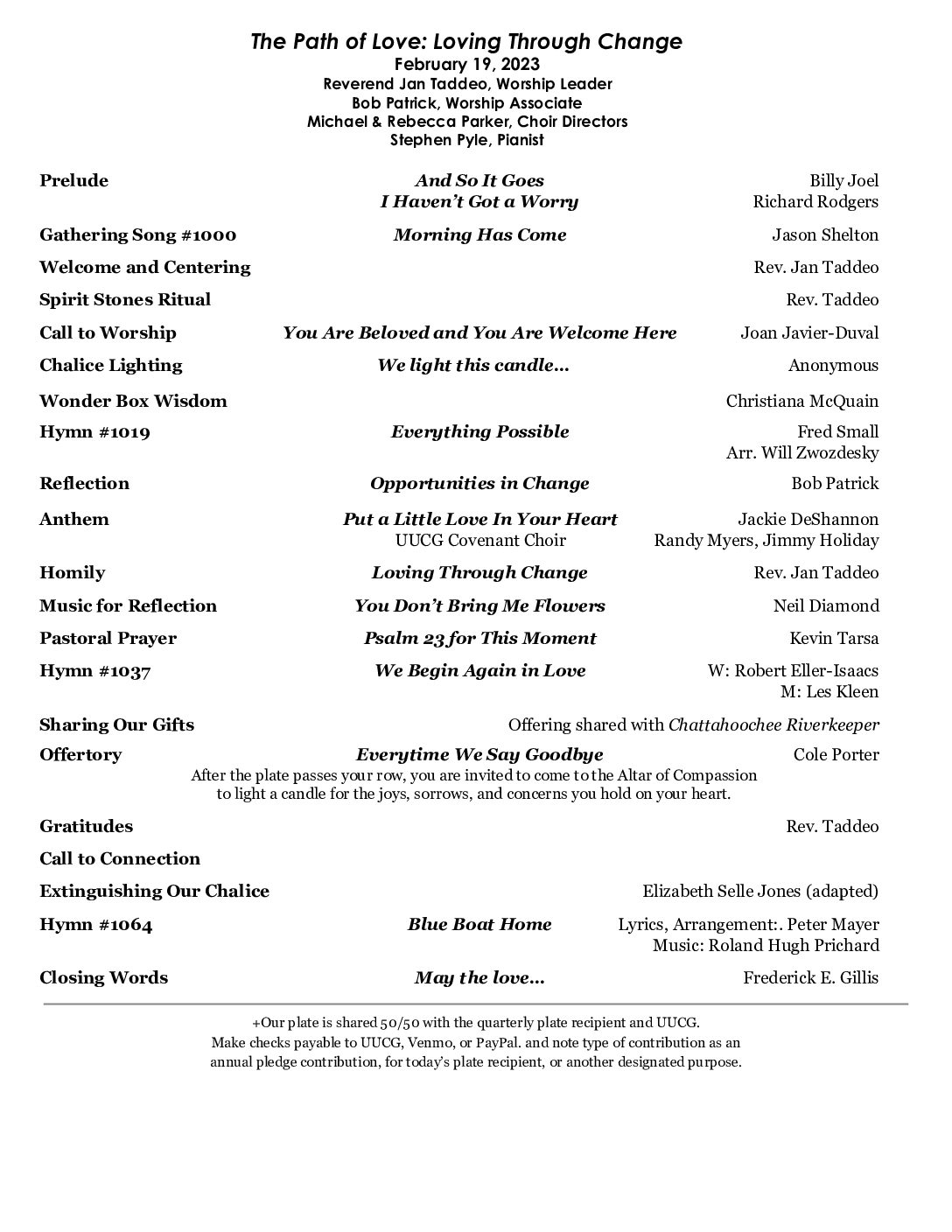 The Path of Love: Loving Through Change
February 19, 2023
Reverend Jan Taddeo, Worship Leader
Bob Patrick, Worship Associate
Michael & Rebecca Parker, Choir Directors
Stephen Pyle, Pianist

Prelude
And So It Goes
I Haven't Got a Worry
Billy Joel
Richard Rodgers

Gathering Song #1000
Morning Has Come
Jason Shelton

Welcome and Centering
Rev. Jan Taddeo

Spirit Stones Ritual
Rev. Taddeo

Call to Worship
You Are Beloved and You Are Welcome Here
Joan Javier-Duval

Chalice Lighting
We light this candle...
Anonymous

Wonder Box Wisdom
Christiana McQuain

Hymn #1019
Everything Possible
Fred Small
Arr. Will Zwozdesky

Reflection
Opportunities in Change
Bob Patrick

Anthem
Put a Little Love In Your Heart
UUCG Covenant Choir
Jackie DeShannon
Randy Myers, Jimmy Holiday

Homily
Loving Through Change
Rev. Jan Taddeo

Music for Reflection
You Don't Bring Me Flowers
Neil Diamond

Pastoral Prayer
Psalm 23 for This Moment
Kevin Tarsa

Hymn #1037
We Begin Again in Love
W: Robert Eller-Isaacs
M: Les Kleen

Sharing Our Gifts
Offering shared with Chattahoochee Riverkeeper

Offertory
Everytime We Say Goodbye
Cole Porter

After the plate passes your row, you are invited to come to the Altar of Compassion to light a candle for the joys, sorrows, and concerns you hold on your heart.

Gratitudes
Rev. Taddeo

Call to Connection

Extinguishing Our Chalice
Elizabeth Selle Jones (adapted)

Hymn #1064
Blue Boat Home
Lyrics, Arrangement:. Peter Mayer
Music: Roland Hugh Prichard

Closing Words
May the love...
Frederick E. Gillis

+Our plate is shared 50/50 with the quarterly plate recipient and UUCG.
Make checks payable to UUCG, Venmo, or PayPal. and note type of contribution as an annual pledge contribution, for today's plate recipient, or another designated purpose.